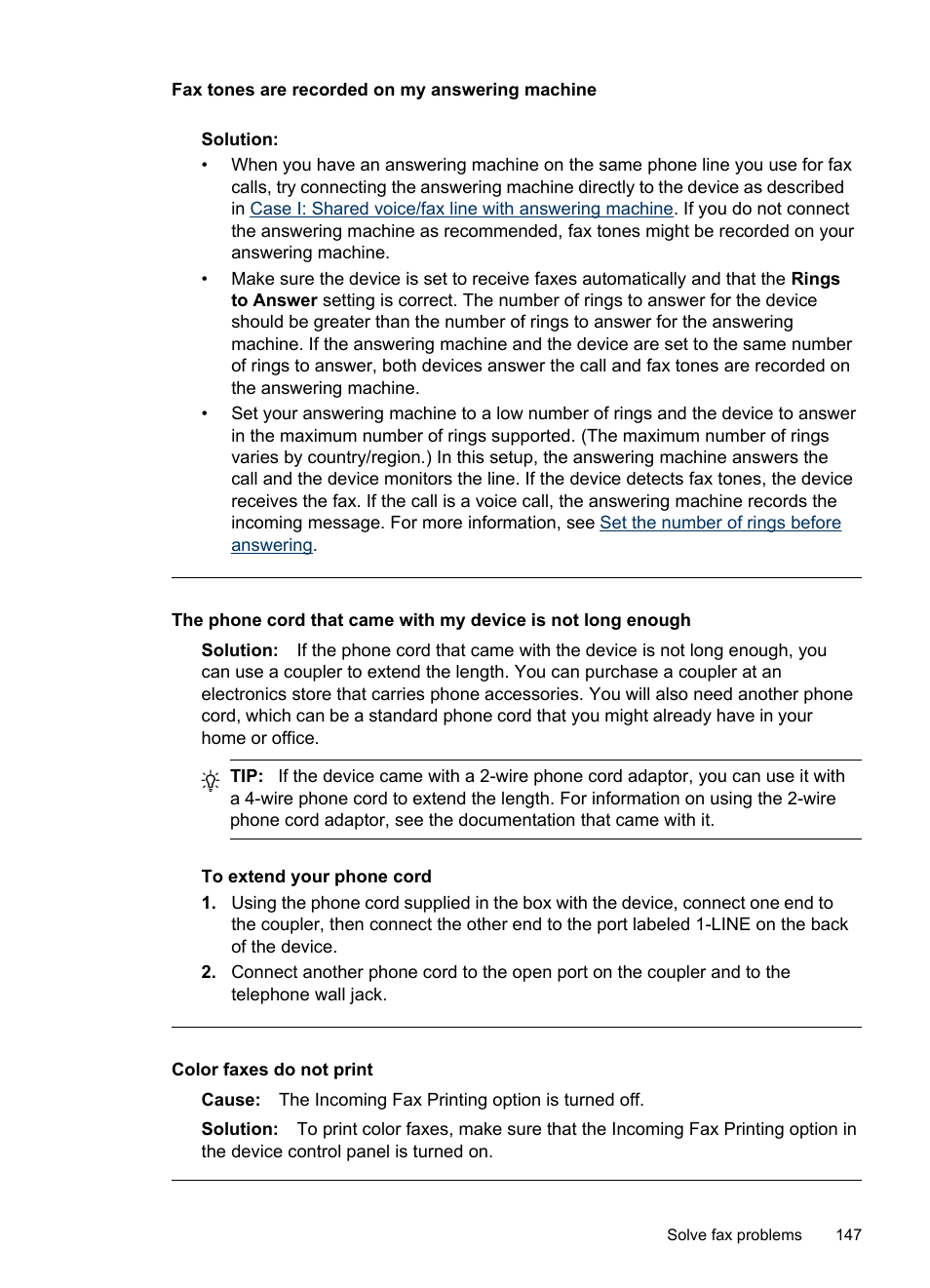 Fax tones are recorded on my answering machine

Solution:

• When you have an answering machine on the same phone line you use for fax calls, try connecting the answering machine directly to the device as described in Case I: Shared voice/fax line with answering machine. If you do not connect the answering machine as recommended, fax tones might be recorded on your answering machine.

• Make sure the device is set to receive faxes automatically and that the Rings to Answer setting is correct. The number of rings to answer for the device should be greater than the number of rings to answer for the answering machine. If the answering machine and the device are set to the same number of rings to answer, both devices answer the call and fax tones are recorded on the answering machine.

• Set your answering machine to a low number of rings and the device to answer in the maximum number of rings supported. (The maximum number of rings varies by country/region.) In this setup, the answering machine answers the call and the device monitors the line. If the device detects fax tones, the device receives the fax. If the call is a voice call, the answering machine records the incoming message. For more information, see Set the number of rings before answering.

The phone cord that came with my device is not long enough

Solution: If the phone cord that came with the device is not long enough, you can use a coupler to extend the length. You can purchase a coupler at an electronics store that carries phone accessories. You will also need another phone cord, which can be a standard phone cord that you might already have in your home or office.

TIP: If the device came with a 2-wire phone cord adaptor, you can use it with a 4-wire phone cord to extend the length. For information on using the 2-wire phone cord adaptor, see the documentation that came with it.

To extend your phone cord

1. Using the phone cord supplied in the box with the device, connect one end to the coupler, then connect the other end to the port labeled 1-LINE on the back of the device.

2. Connect another phone cord to the open port on the coupler and to the telephone wall jack.

Color faxes do not print

Cause: The Incoming Fax Printing option is turned off.

Solution: To print color faxes, make sure that the Incoming Fax Printing option in the device control panel is turned on.

Solve fax problems 147